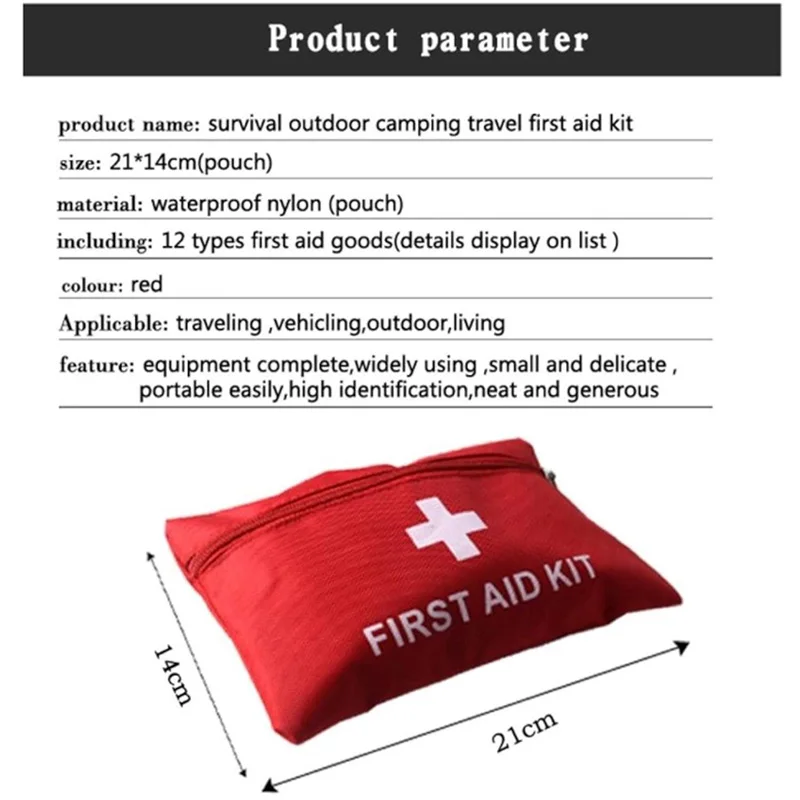 Product parameter

product name: survival outdoor camping travel first aid kit

size: 21*14cm(pouch)

material: waterproof nylon (pouch)

including: 12 types first aid goods(details display on list )

colour: red

Applicable: traveling ,vehicling,outdoor,living

feature: equipment complete,widely using ,small and delicate , portable easily,high identification,neat and generous

FIRST AID KIT

14cm

21cm